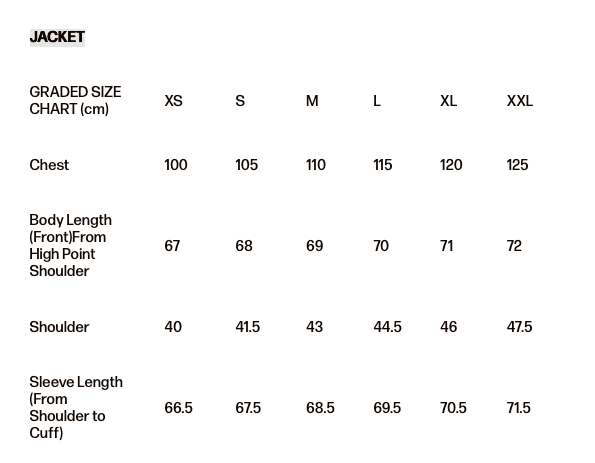 JACKET

| GRADED SIZE CHART (cm) | XS | S | M | L | XL | XXL |
|---|---|---|---|---|---|---|
| Chest | 100 | 105 | 110 | 115 | 120 | 125 |
| Body Length (Front)From High Point Shoulder | 67 | 68 | 69 | 70 | 71 | 72 |
| Shoulder | 40 | 41.5 | 43 | 44.5 | 46 | 47.5 |
| Sleeve Length (From Shoulder to Cuff) | 66.5 | 67.5 | 68.5 | 69.5 | 70.5 | 71.5 |